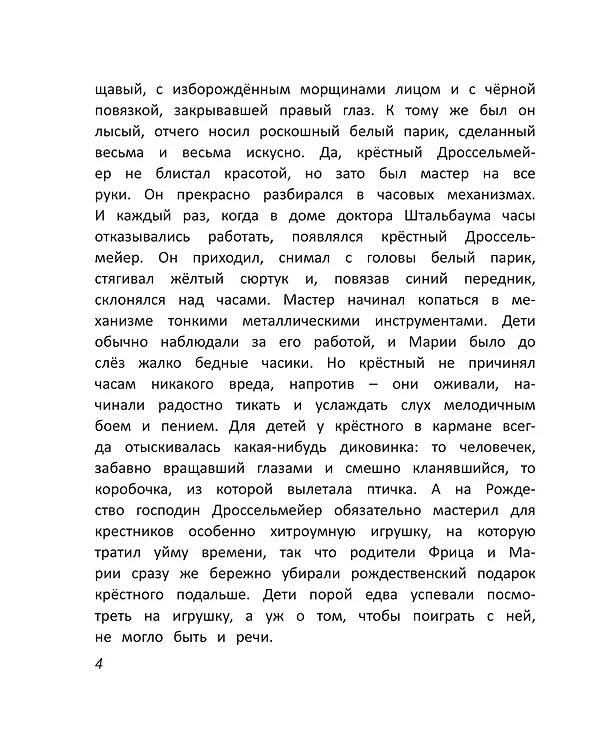 щавый, с изборождённым морщинами лицом и с чёрной повязкой, закрывавшей правый глаз. К тому же был он лысый, отчего носил роскошный белый парик, сделанный весьма и весьма искусно. Да, крёстный Дроссельмейер не блистал красотой, но зато был мастер на все руки. Он прекрасно разбирался в часовых механизмах. И каждый раз, когда в доме доктора Штальбаума часы отказывались работать, появлялся крёстный Дроссельмейер. Он приходил, снимал с головы белый парик, стягивал жёлтый сюртук и, повязав синий передник, склонялся над часами. Мастер начинал копаться в механизме тонкими металлическими инструментами. Дети обычно наблюдали за его работой, и Марии было до слёз жалко бедные часики. Но крёстный не причинял часам никакого вреда, напротив – они оживали, начинали радостно тикать и услаждать слух мелодичным боем и пением. Для детей у крёстного в кармане всегда отыскивалась какая-нибудь диковинка: то человечек, забавно вращавший глазами и смешно кланявшийся, то коробочка, из которой вылетала птичка. А на Рождество господин Дроссельмейер обязательно мастерил для крестников особенно хитроумную игрушку, на которую тратил уйму времени, так что родители Фрица и Марии сразу же бережно убирали рождественский подарок крёстного подальше. Дети порой едва успевали посмотреть на игрушку, а уж о том, чтобы поиграть с ней, не могло быть и речи.

4